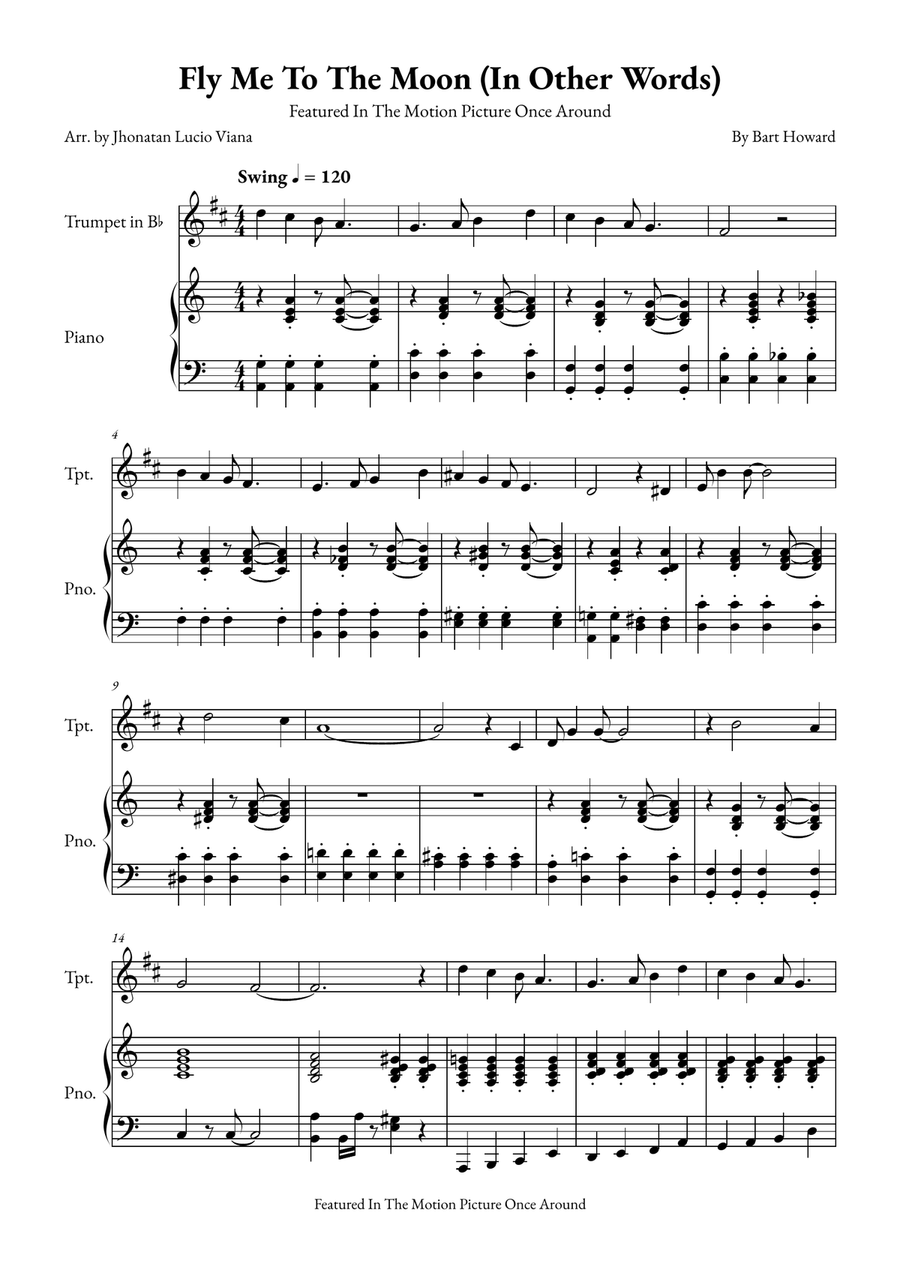 Fly Me To The Moon (In Other Words)

Featured In The Motion Picture Once Around

Arr. by Jhonatan Lucio Viana

By Bart Howard

Swing ♩ = 120

Trumpet in B♭

Piano

4

Tpt.

Pno.

9

Tpt.

Pno.

14

Tpt.

Pno.

Featured In The Motion Picture Once Around